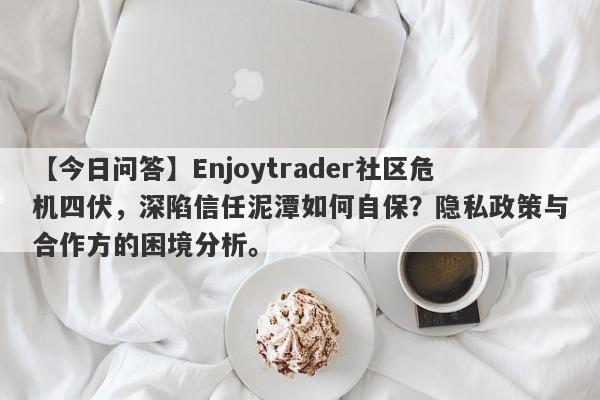 【今日问答】Enjoytrader社区危机四伏，深陷信任泥潭如何自保？隐私政策与合作方的困境分析。